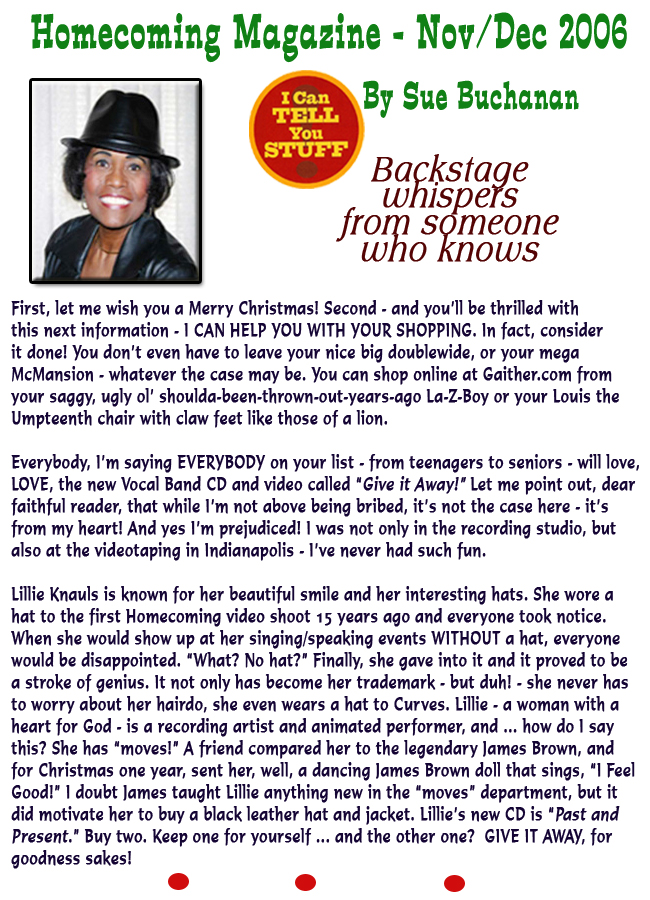 Homecoming Magazine - Nov/Dec 2006

I Can TELL You STUFF

By Sue Buchanan

Backstage whispers from someone who knows

First, let me wish you a Merry Christmas! Second - and you'll be thrilled with this next information - I CAN HELP YOU WITH YOUR SHOPPING. In fact, consider it done! You don't even have to leave your nice big doublewide, or your mega McMansion - whatever the case may be. You can shop online at Gaither.com from your saggy, ugly ol' shoulda-been-thrown-out-years-ago La-Z-Boy or your Louis the Umpteenth chair with claw feet like those of a lion.

Everybody, I'm saying EVERYBODY on your list - from teenagers to seniors - will love, LOVE, the new Vocal Band CD and video called "Give it Away!" Let me point out, dear faithful reader, that while I'm not above being bribed, it's not the case here - it's from my heart! And yes I'm prejudiced! I was not only in the recording studio, but also at the videotaping in Indianapolis - I've never had such fun.

Lillie Knauls is known for her beautiful smile and her interesting hats. She wore a hat to the first Homecoming video shoot 15 years ago and everyone took notice. When she would show up at her singing/speaking events WITHOUT a hat, everyone would be disappointed. "What? No hat?" Finally, she gave into it and it proved to be a stroke of genius. It not only has become her trademark - but duh! - she never has to worry about her hairdo, she even wears a hat to Curves. Lillie - a woman with a heart for God - is a recording artist and animated performer, and ... how do I say this? She has "moves!" A friend compared her to the legendary James Brown, and for Christmas one year, sent her, well, a dancing James Brown doll that sings, "I Feel Good!" I doubt James taught Lillie anything new in the "moves" department, but it did motivate her to buy a black leather hat and jacket. Lillie's new CD is "Past and Present." Buy two. Keep one for yourself ... and the other one? GIVE IT AWAY, for goodness sakes!